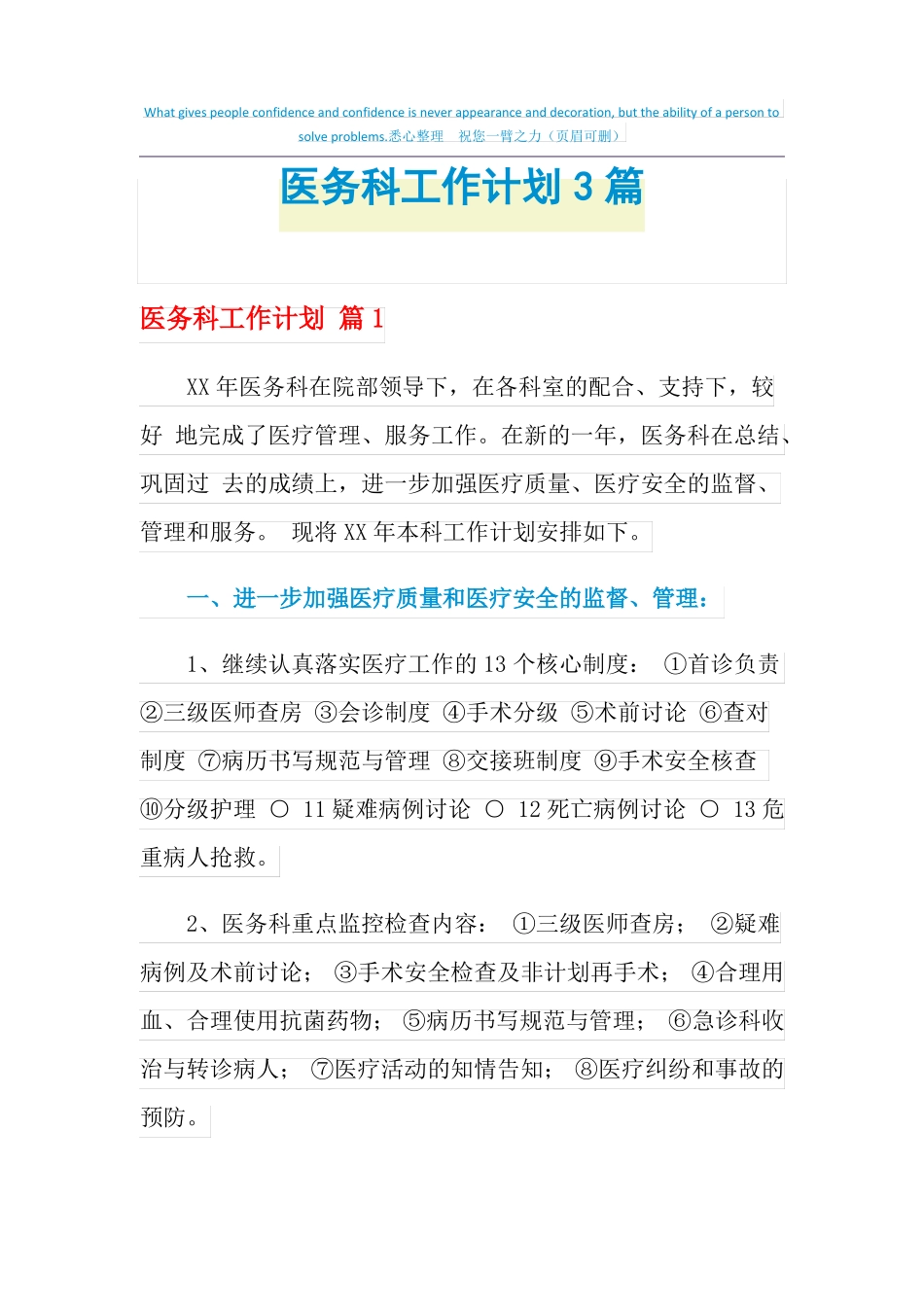 What gives people confidence and confidence is never appearance and decoration, but the ability of a person to solve problems.悉心整理 祝您一臂之力（页眉可删）

医务科工作计划 3 篇

医务科工作计划 篇 1

XX 年医务科在院部领导下，在各科室的配合、支持下，较好 地完成了医疗管理、服务工作。在新的一年，医务科在总结、巩固过 去的成绩上，进一步加强医疗质量、医疗安全的监督、管理和服务。 现将 XX 年本科工作计划安排如下。

一、进一步加强医疗质量和医疗安全的监督、管理：

1、继续认真落实医疗工作的 13 个核心制度： ①首诊负责 ②三级医师查房 ③会诊制度 ④手术分级 ⑤术前讨论 ⑥查对制度 ⑦病历书写规范与管理 ⑧交接班制度 ⑨手术安全核查 ⑩分级护理 ○ 11 疑难病例讨论 ○ 12 死亡病例讨论 ○ 13 危重病人抢救。

2、医务科重点监控检查内容： ①三级医师查房； ②疑难病例及术前讨论； ③手术安全检查及非计划再手术； ④合理用血、合理使用抗菌药物； ⑤病历书写规范与管理； ⑥急诊科收治与转诊病人； ⑦医疗活动的知情告知； ⑧医疗纠纷和事故的预防。